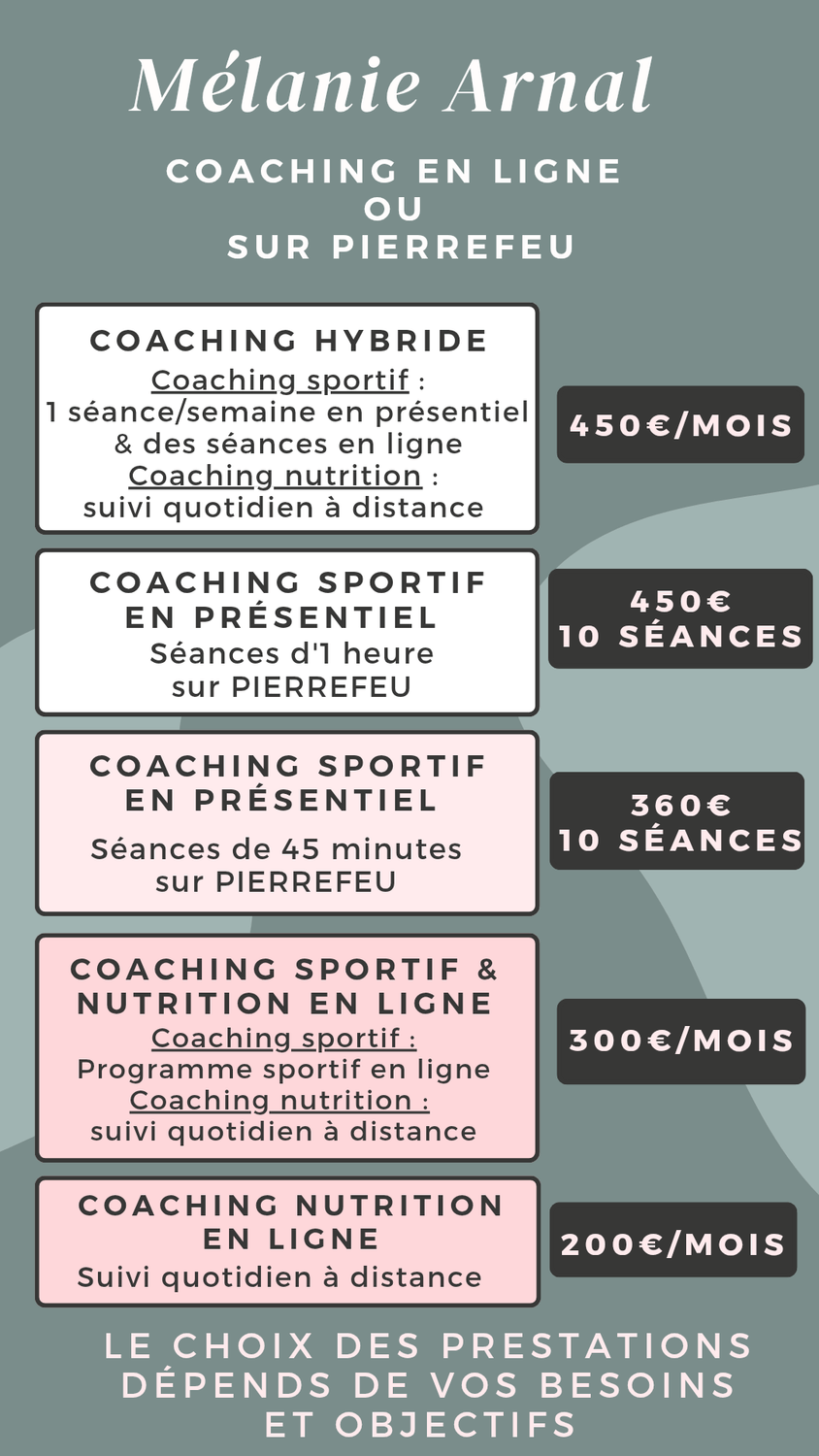 Mélanie Arnal

COACHING EN LIGNE
OU
SUR PIERREFEU

COACHING HYBRIDE
Coaching sportif :
1 séance/semaine en présentiel
& des séances en ligne
Coaching nutrition :
suivi quotidien à distance

450€/MOIS

COACHING SPORTIF
EN PRÉSENTIEL
Séances d'1 heure
sur PIERREFEU

450€
10 SÉANCES

COACHING SPORTIF
EN PRÉSENTIEL
Séances de 45 minutes
sur PIERREFEU

360€
10 SÉANCES

COACHING SPORTIF &
NUTRITION EN LIGNE
Coaching sportif :
Programme sportif en ligne
Coaching nutrition :
suivi quotidien à distance

300€/MOIS

COACHING NUTRITION
EN LIGNE
Suivi quotidien à distance

200€/MOIS

LE CHOIX DES PRESTATIONS
DÉPENDS DE VOS BESOINS
ET OBJECTIFS